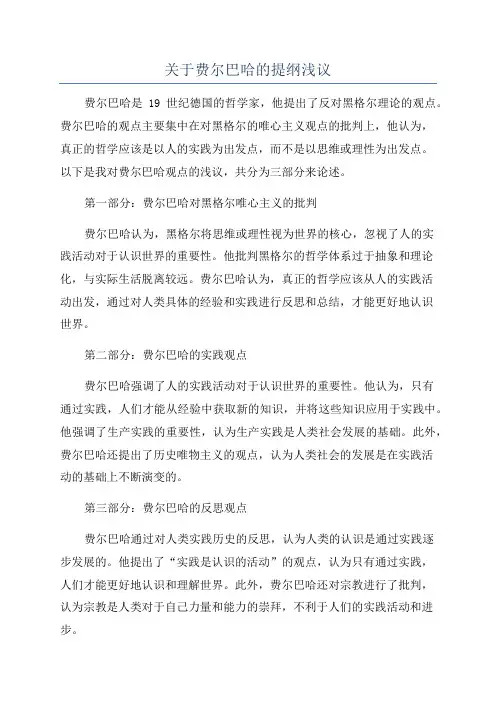 关于费尔巴哈的提纲浅议

费尔巴哈是 19 世纪德国的哲学家，他提出了反对黑格尔理论的观点。费尔巴哈的观点主要集中在对黑格尔的唯心主义观点的批判上，他认为，真正的哲学应该是以人的实践为出发点，而不是以思维或理性为出发点。以下是我对费尔巴哈观点的浅议，共分为三部分来论述。

第一部分：费尔巴哈对黑格尔唯心主义的批判

费尔巴哈认为，黑格尔将思维或理性视为世界的核心，忽视了人的实践活动对于认识世界的重要性。他批判黑格尔的哲学体系过于抽象和理论化，与实际生活脱离较远。费尔巴哈认为，真正的哲学应该从人的实践活动出发，通过对人类具体的经验和实践进行反思和总结，才能更好地认识世界。

第二部分：费尔巴哈的实践观点

费尔巴哈强调了人的实践活动对于认识世界的重要性。他认为，只有通过实践，人们才能从经验中获取新的知识，并将这些知识应用于实践中。他强调了生产实践的重要性，认为生产实践是人类社会发展的基础。此外，费尔巴哈还提出了历史唯物主义的观点，认为人类社会的发展是在实践活动的基础上不断演变的。

第三部分：费尔巴哈的反思观点

费尔巴哈通过对人类实践历史的反思，认为人类的认识是通过实践逐步发展的。他提出了“实践是认识的活动”的观点，认为只有通过实践，人们才能更好地认识和理解世界。此外，费尔巴哈还对宗教进行了批判，认为宗教是人类对于自己力量和能力的崇拜，不利于人们的实践活动和进步。